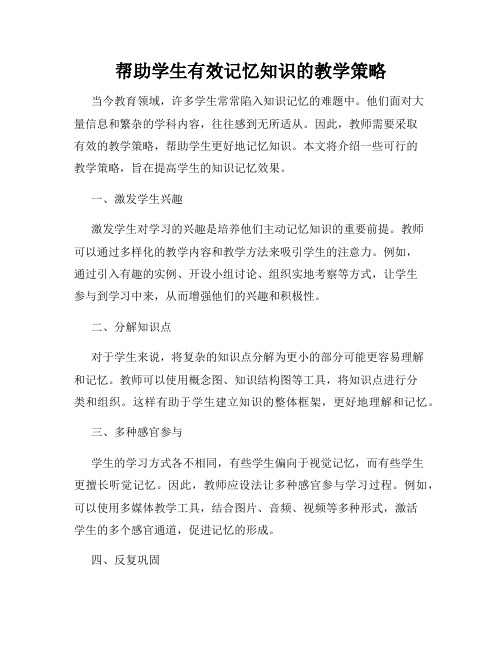 帮助学生有效记忆知识的教学策略

当今教育领域，许多学生常常陷入知识记忆的难题中。他们面对大量信息和繁杂的学科内容，往往感到无所适从。因此，教师需要采取有效的教学策略，帮助学生更好地记忆知识。本文将介绍一些可行的教学策略，旨在提高学生的知识记忆效果。

一、激发学生兴趣

激发学生对学习的兴趣是培养他们主动记忆知识的重要前提。教师可以通过多样化的教学内容和教学方法来吸引学生的注意力。例如，通过引入有趣的实例、开设小组讨论、组织实地考察等方式，让学生参与到学习中来，从而增强他们的兴趣和积极性。

二、分解知识点

对于学生来说，将复杂的知识点分解为更小的部分可能更容易理解和记忆。教师可以使用概念图、知识结构图等工具，将知识点进行分类和组织。这样有助于学生建立知识的整体框架，更好地理解和记忆。

三、多种感官参与

学生的学习方式各不相同，有些学生偏向于视觉记忆，而有些学生更擅长听觉记忆。因此，教师应设法让多种感官参与学习过程。例如，可以使用多媒体教学工具，结合图片、音频、视频等多种形式，激活学生的多个感官通道，促进记忆的形成。

四、反复巩固